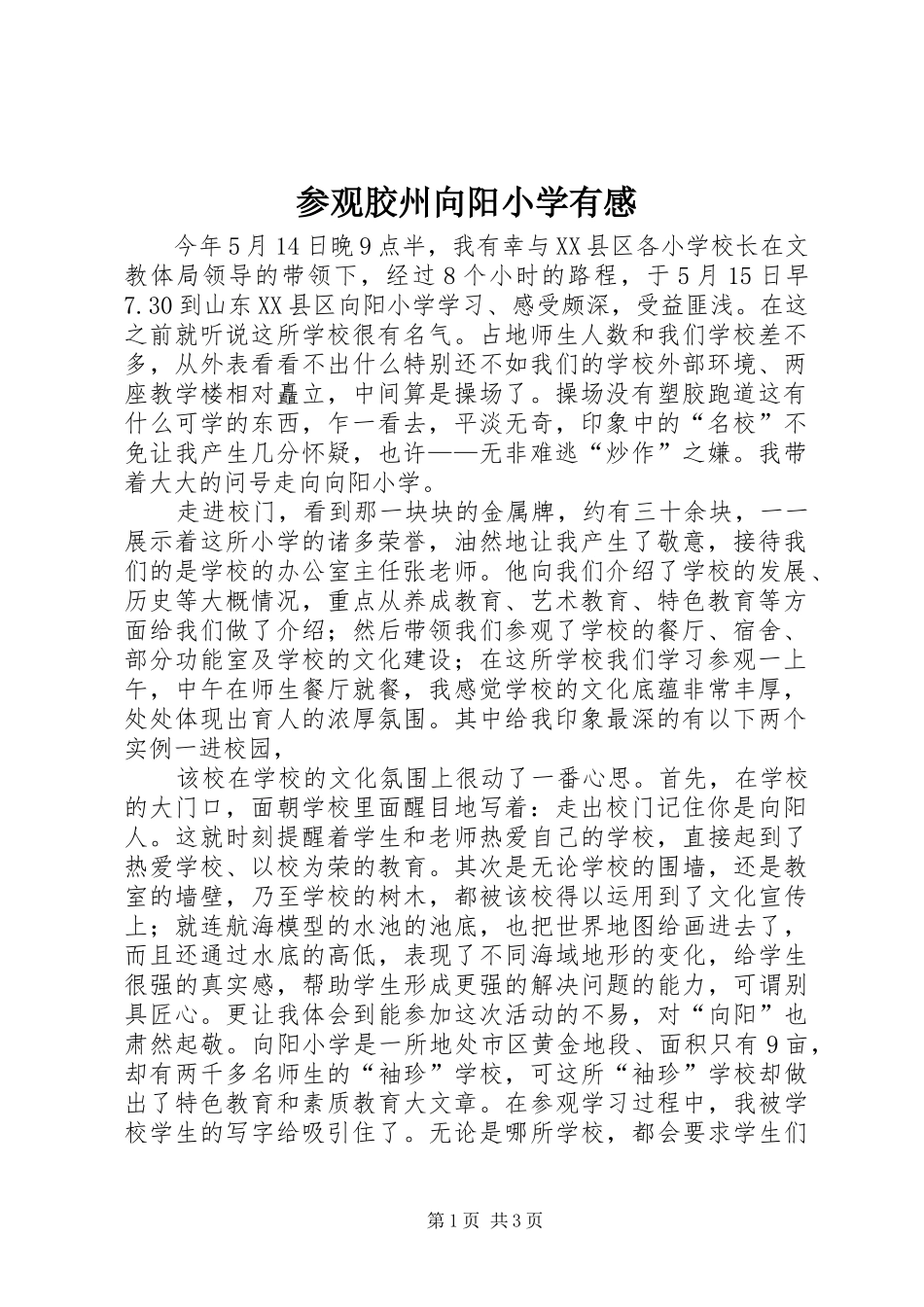 参观胶州向阳小学有感

今年5月14日晚9点半，我有幸与XX县区各小学校长在文教体局领导的带领下，经过8个小时的路程，于5月15日早7.30到山东XX县区向阳小学学习、感受颇深，受益匪浅。在这之前就听说这所学校很有名气。占地师生人数和我们学校差不多，从外表看看不出什么特别还不如我们的学校外部环境、两座教学楼相对矗立，中间算是操场了。操场没有塑胶跑道这有什么可学的东西，乍一看去，平淡无奇，印象中的“名校”不免让我产生几分怀疑，也许——无非难逃“炒作”之嫌。我带着大大的问号走向向阳小学。

走进校门，看到那一块块的金属牌，约有三十余块，一一展示着这所小学的诸多荣誉，油然地让我产生了敬意，接待我们的是学校的办公室主任张老师。他向我们介绍了学校的发展、历史等大概情况，重点从养成教育、艺术教育、特色教育等方面给我们做了介绍；然后带领我们参观了学校的餐厅、宿舍、部分功能室及学校的文化建设；在这所学校我们学习参观一上午，中午在师生餐厅就餐，我感觉学校的文化底蕴非常丰厚，处处体现出育人的浓厚氛围。其中给我印象最深的有以下两个实例一进校园，

该校在学校的文化氛围上很动了一番心思。首先，在学校的大门口，面朝学校里面醒目地写着：走出校门记住你是向阳人。这就时刻提醒着学生和老师热爱自己的学校，直接起到了热爱学校、以校为荣的教育。其次是无论学校的围墙，还是教室的墙壁，乃至学校的树木，都被该校得以运用到了文化宣传上；就连航海模型的水池的池底，也把世界地图给画进去了，而且还通过水底的高低，表现了不同海域地形的变化，给学生很强的真实感，帮助学生形成更强的解决问题的能力，可谓别具匠心。更让我体会到能参加这次活动的不易，对“向阳”也肃然起敬。向阳小学是一所地处市区黄金地段、面积只有9亩，却有两千多名师生的“袖珍”学校，可这所“袖珍”学校却做出了特色教育和素质教育大文章。在参观学习过程中，我被学校学生的写字给吸引住了。无论是哪所学校，都会要求学生们

第1页 共3页